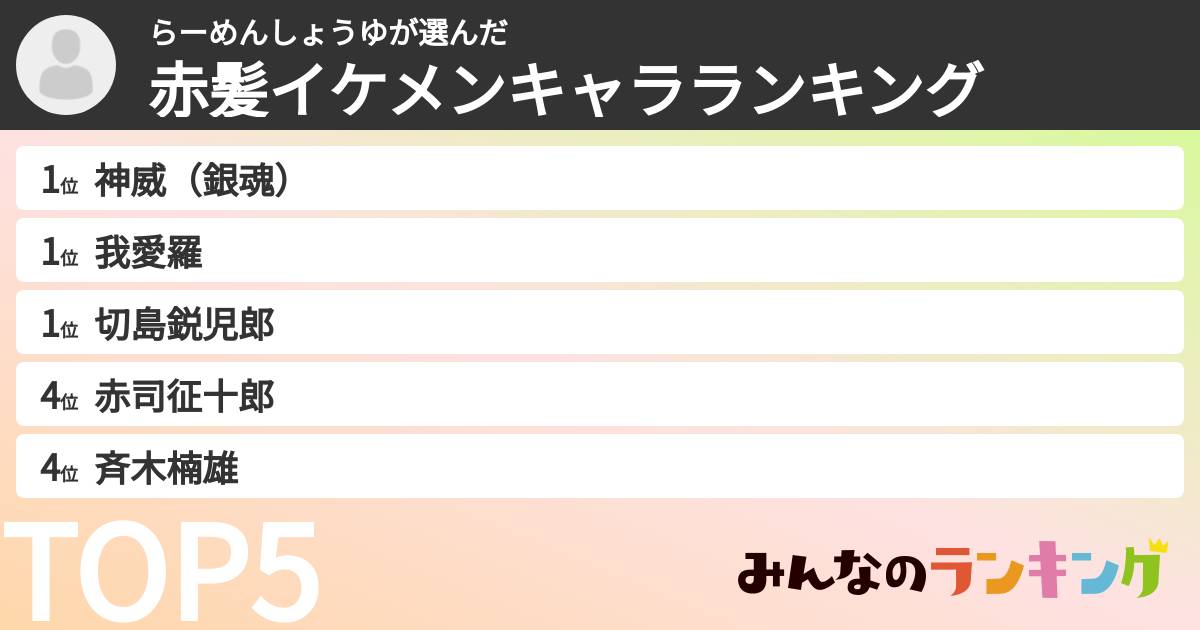 らーめんしょうゆが選んだ
赤髪イケメンキャラランキング

1位 神威（銀魂）
1位 我愛羅
1位 切島鋭児郎
4位 赤司征十郎
4位 斉木楠雄

TOP5

みんなのランキング